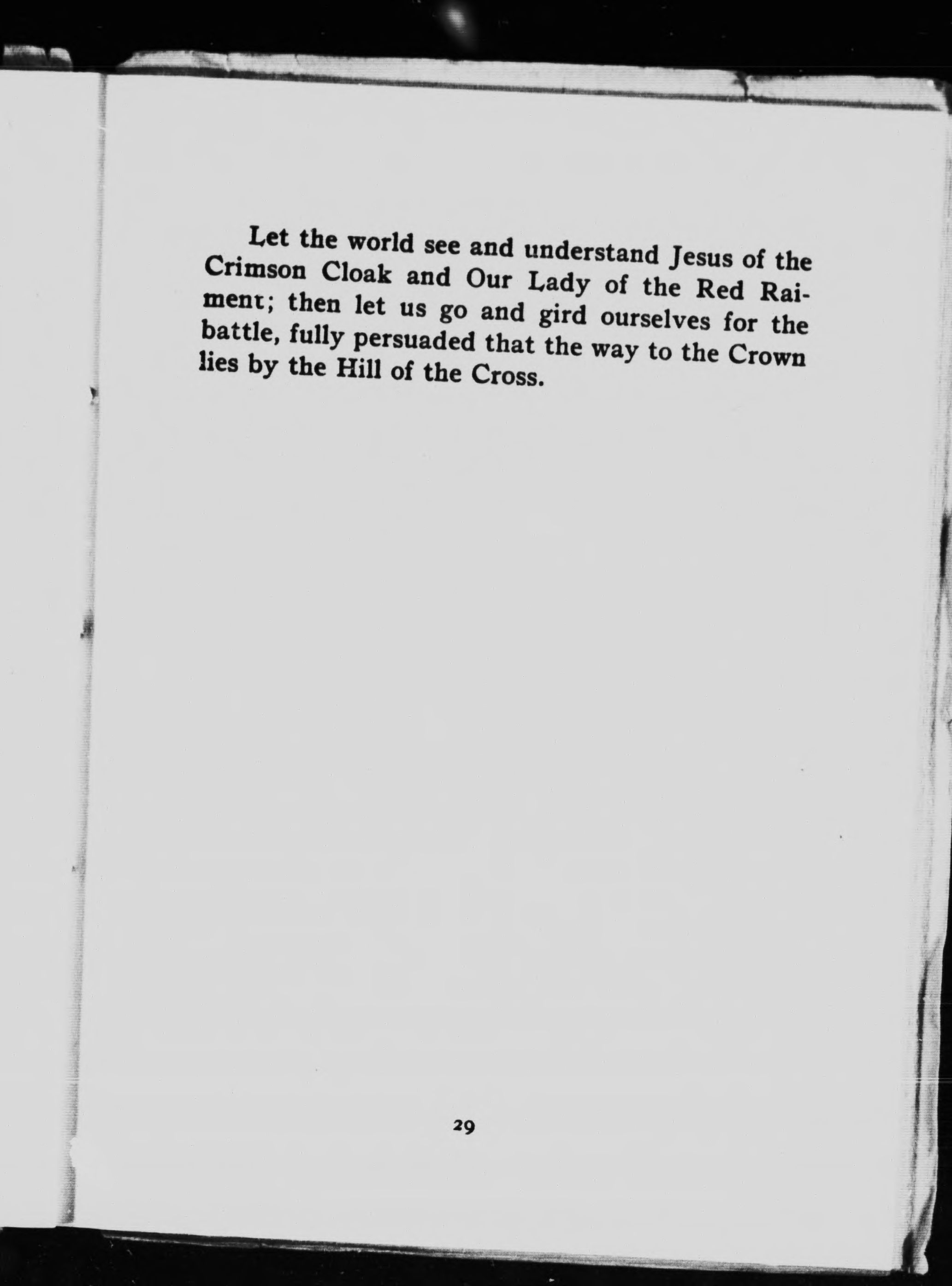 Let the world see and understand Jesus of the Crimson Cloak and Our Lady of the Red Raiment; then let us go and gird ourselves for the battle, fully persuaded that the way to the Crown lies by the Hill of the Cross.

29